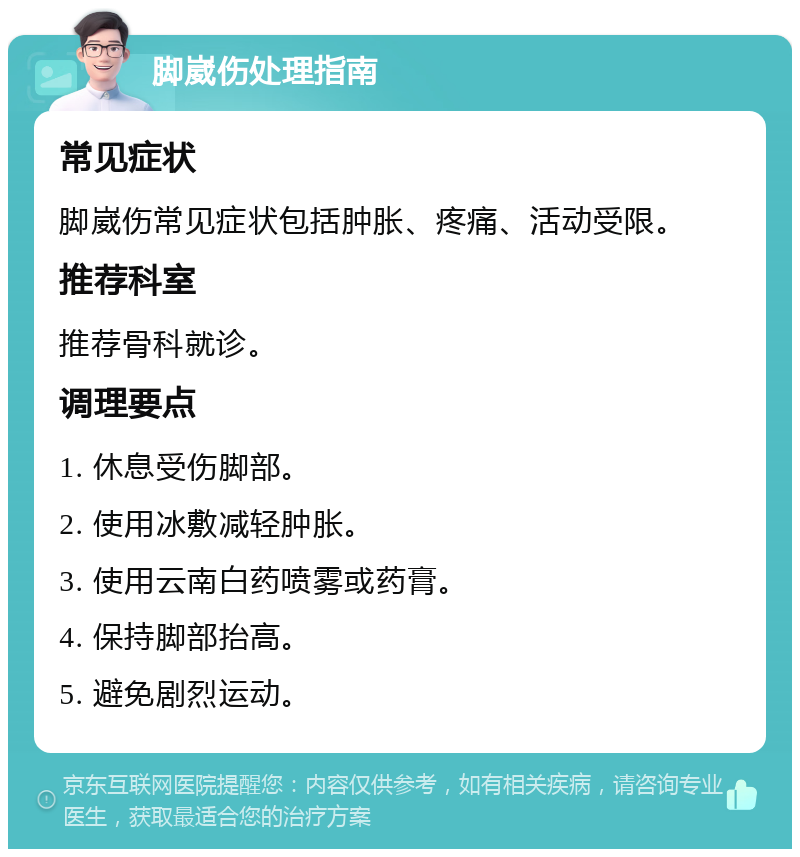 脚崴伤处理指南

常见症状

脚崴伤常见症状包括肿胀、疼痛、活动受限。

推荐科室

推荐骨科就诊。

调理要点

1. 休息受伤脚部。

2. 使用冰敷减轻肿胀。

3. 使用云南白药喷雾或药膏。

4. 保持脚部抬高。

5. 避免剧烈运动。

京东互联网医院提醒您：内容仅供参考，如有相关疾病，请咨询专业医生，获取最适合您的治疗方案